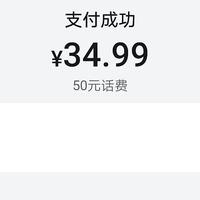 支付成功

¥34.99

50元话费